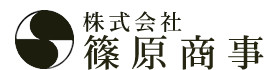 株式会社
篠原商事